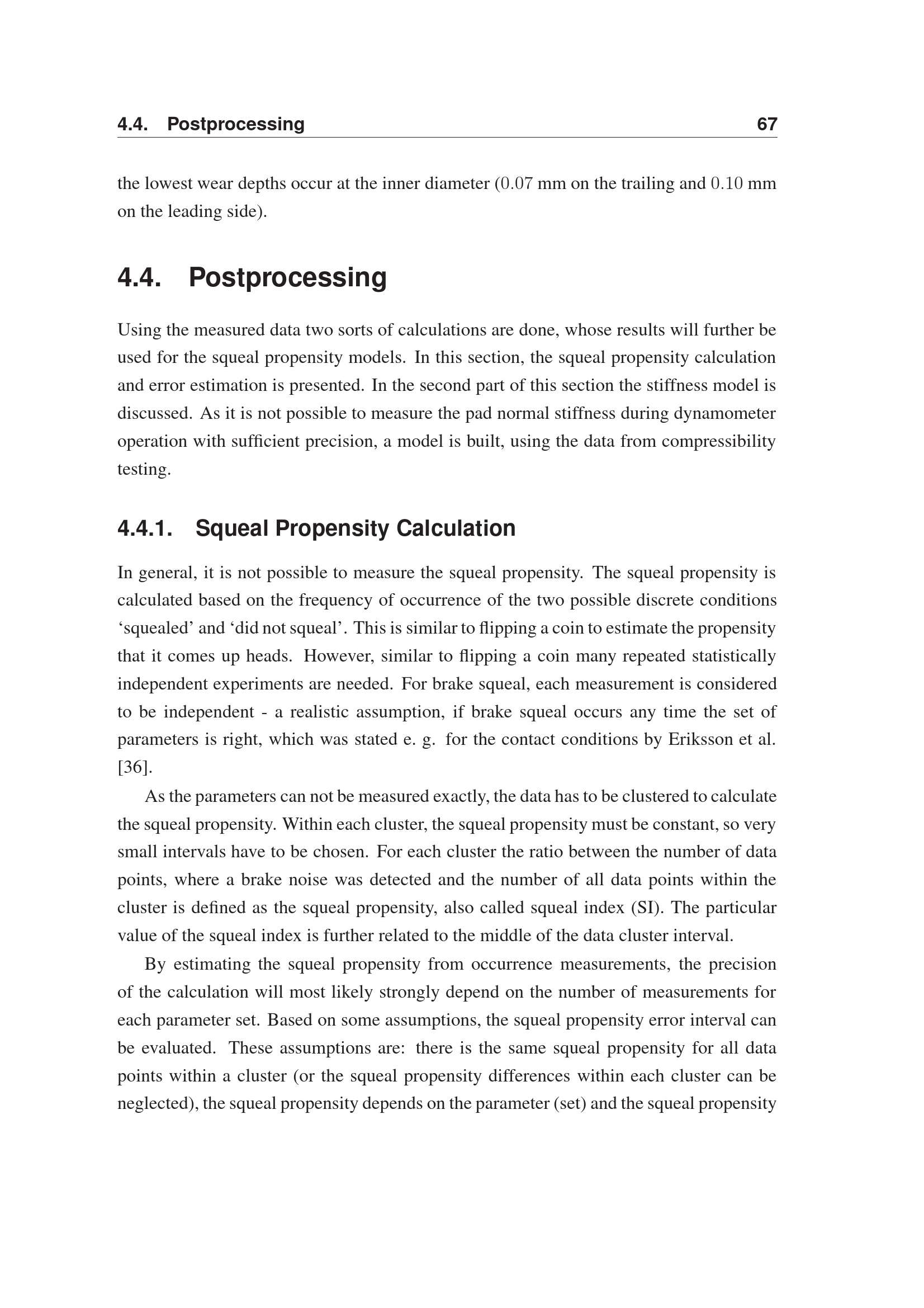 4.4. Postprocessing 67

the lowest wear depths occur at the inner diameter ($0.07$ mm on the trailing and $0.10$ mm on the leading side).

4.4. Postprocessing

Using the measured data two sorts of calculations are done, whose results will further be used for the squeal propensity models. In this section, the squeal propensity calculation and error estimation is presented. In the second part of this section the stiffness model is discussed. As it is not possible to measure the pad normal stiffness during dynamometer operation with sufficient precision, a model is built, using the data from compressibility testing.

4.4.1. Squeal Propensity Calculation

In general, it is not possible to measure the squeal propensity. The squeal propensity is calculated based on the frequency of occurrence of the two possible discrete conditions ‘squealed’ and ‘did not squeal’. This is similar to flipping a coin to estimate the propensity that it comes up heads. However, similar to flipping a coin many repeated statistically independent experiments are needed. For brake squeal, each measurement is considered to be independent - a realistic assumption, if brake squeal occurs any time the set of parameters is right, which was stated e. g. for the contact conditions by Eriksson et al. [36].

As the parameters can not be measured exactly, the data has to be clustered to calculate the squeal propensity. Within each cluster, the squeal propensity must be constant, so very small intervals have to be chosen. For each cluster the ratio between the number of data points, where a brake noise was detected and the number of all data points within the cluster is defined as the squeal propensity, also called squeal index (SI). The particular value of the squeal index is further related to the middle of the data cluster interval.

By estimating the squeal propensity from occurrence measurements, the precision of the calculation will most likely strongly depend on the number of measurements for each parameter set. Based on some assumptions, the squeal propensity error interval can be evaluated. These assumptions are: there is the same squeal propensity for all data points within a cluster (or the squeal propensity differences within each cluster can be neglected), the squeal propensity depends on the parameter (set) and the squeal propensity